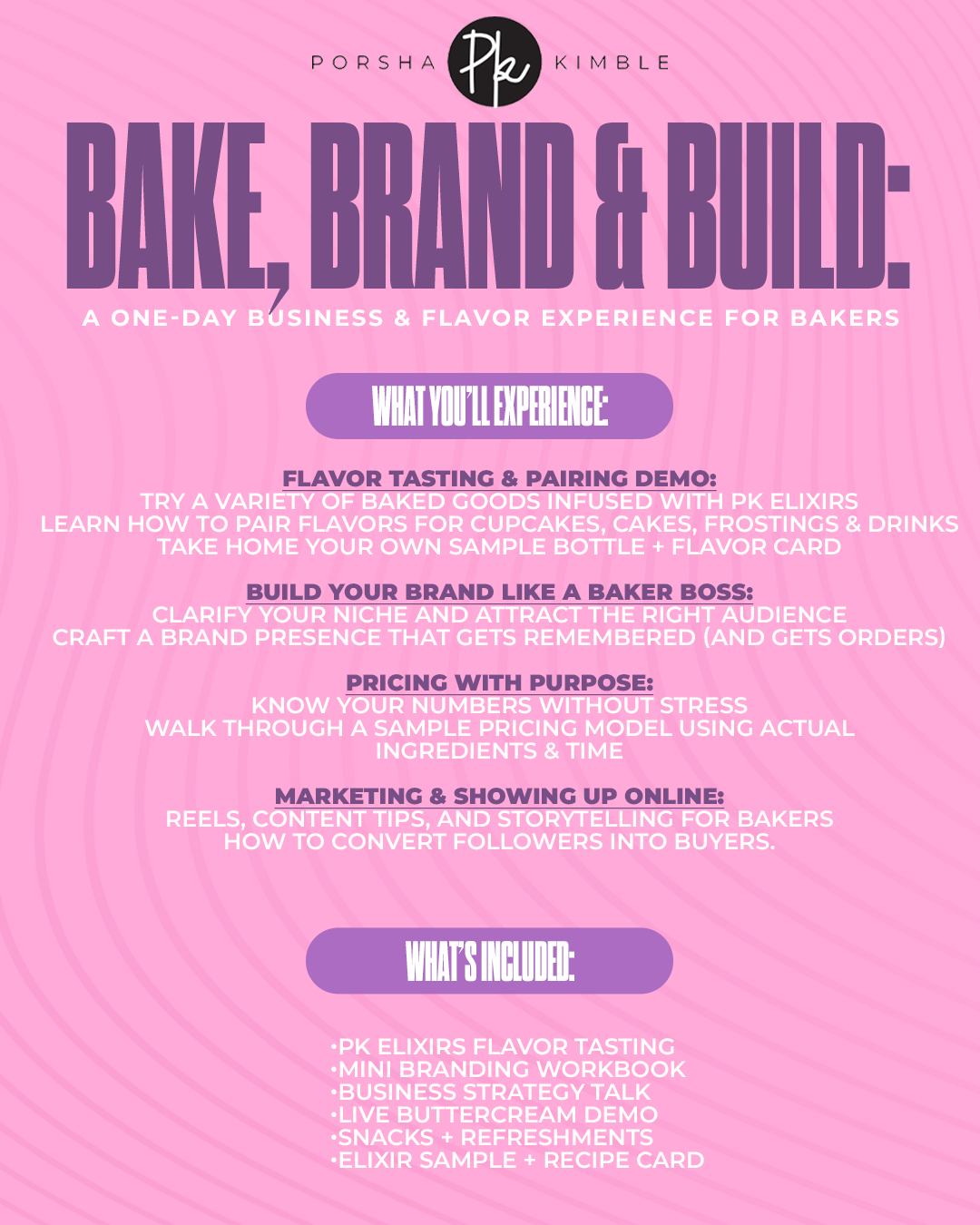 PORSHA Pk KIMBLE

BAKE, BRAND & BUILD:

A ONE-DAY BUSINESS & FLAVOR EXPERIENCE FOR BAKERS

WHAT YOU'LL EXPERIENCE:

FLAVOR TASTING & PAIRING DEMO:
TRY A VARIETY OF BAKED GOODS INFUSED WITH PK ELIXIRS
LEARN HOW TO PAIR FLAVORS FOR CUPCAKES, CAKES, FROSTINGS & DRINKS
TAKE HOME YOUR OWN SAMPLE BOTTLE + FLAVOR CARD

BUILD YOUR BRAND LIKE A BAKER BOSS:
CLARIFY YOUR NICHE AND ATTRACT THE RIGHT AUDIENCE
CRAFT A BRAND PRESENCE THAT GETS REMEMBERED (AND GETS ORDERS)

PRICING WITH PURPOSE:
KNOW YOUR NUMBERS WITHOUT STRESS
WALK THROUGH A SAMPLE PRICING MODEL USING ACTUAL INGREDIENTS & TIME

MARKETING & SHOWING UP ONLINE:
REELS, CONTENT TIPS, AND STORYTELLING FOR BAKERS
HOW TO CONVERT FOLLOWERS INTO BUYERS.

WHAT'S INCLUDED:

•PK ELIXIRS FLAVOR TASTING
•MINI BRANDING WORKBOOK
•BUSINESS STRATEGY TALK
•LIVE BUTTERCREAM DEMO
•SNACKS + REFRESHMENTS
•ELIXIR SAMPLE + RECIPE CARD